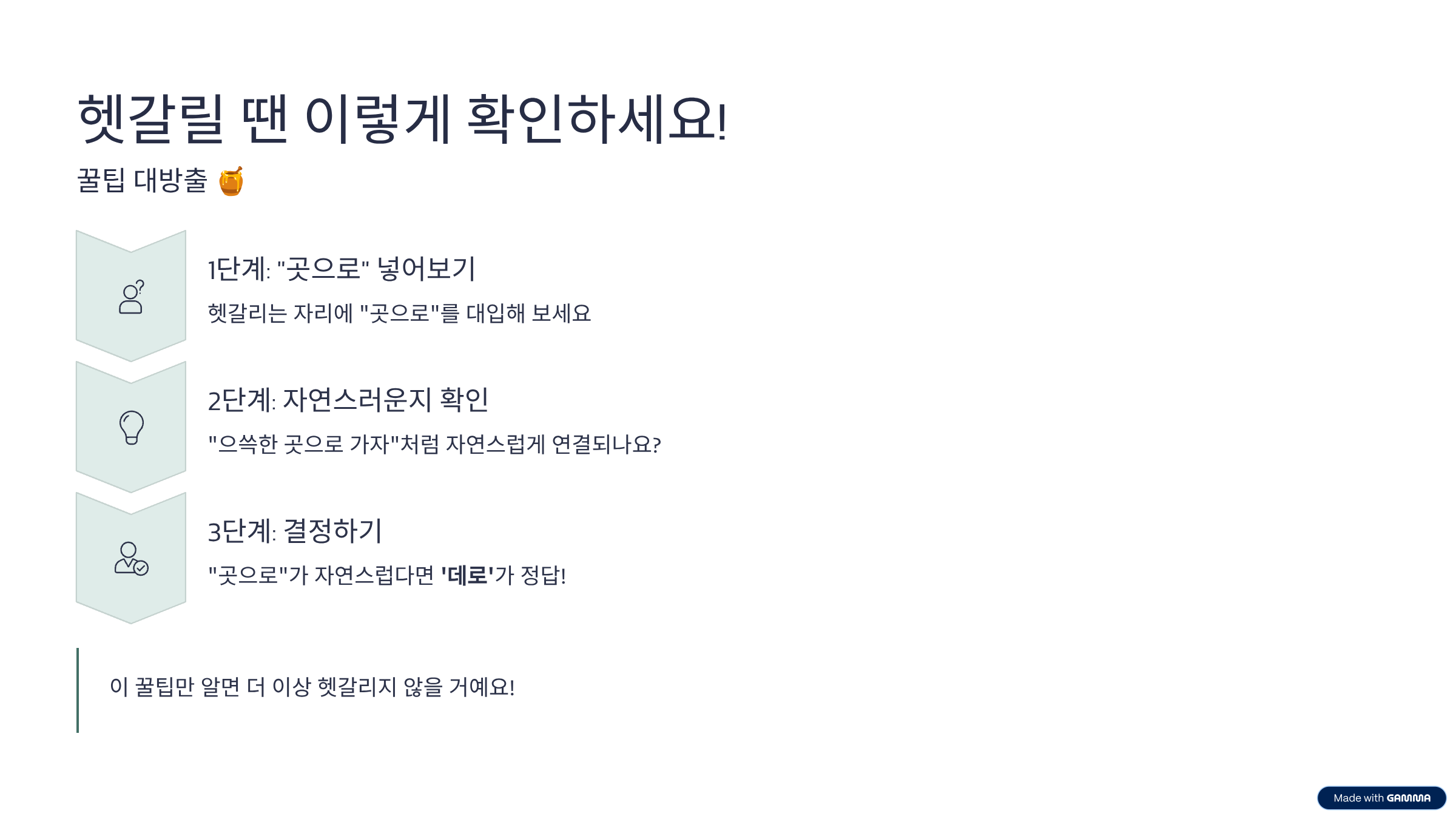 헷갈릴 땐 이렇게 확인하세요!

꿀팁 대방출 🍯

1단계: "곳으로" 넣어보기

헷갈리는 자리에 "곳으로"를 대입해 보세요

2단계: 자연스러운지 확인

"으쓱한 곳으로 가자"처럼 자연스럽게 연결되나요?

3단계: 결정하기

"곳으로"가 자연스럽다면 '데로'가 정답!

이 꿀팁만 알면 더 이상 헷갈리지 않을 거예요!

Made with GAMMA